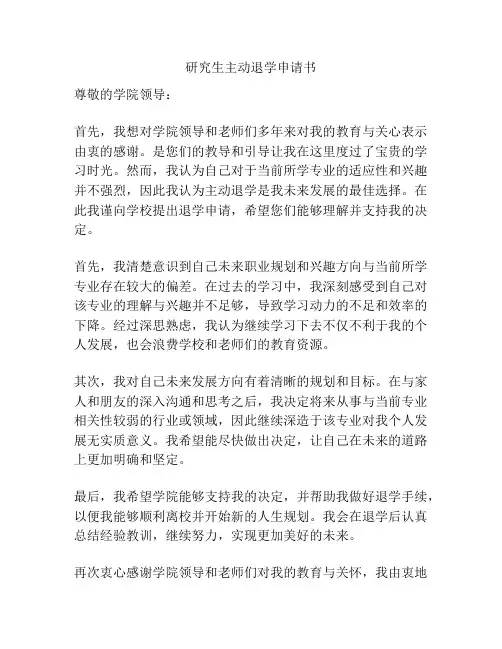 研究生主动退学申请书

尊敬的学院领导：

首先，我想对学院领导和老师们多年来对我的教育与关心表示由衷的感谢。是您们的教导和引导让我在这里度过了宝贵的学习时光。然而，我认为自己对于当前所学专业的适应性和兴趣并不强烈，因此我认为主动退学是我未来发展的最佳选择。在此我谨向学校提出退学申请，希望您们能够理解并支持我的决定。

首先，我清楚意识到自己未来职业规划和兴趣方向与当前所学专业存在较大的偏差。在过去的学习中，我深刻感受到自己对该专业的理解与兴趣并不足够，导致学习动力的不足和效率的下降。经过深思熟虑，我认为继续学习下去不仅不利于我的个人发展，也会浪费学校和老师们的教育资源。

其次，我对自己未来发展方向有着清晰的规划和目标。在与家人和朋友的深入沟通和思考之后，我决定将来从事与当前专业相关性较弱的行业或领域，因此继续深造于该专业对我个人发展无实质意义。我希望能尽快做出决定，让自己在未来的道路上更加明确和坚定。

最后，我希望学院能够支持我的决定，并帮助我做好退学手续，以便我能够顺利离校并开始新的人生规划。我会在退学后认真总结经验教训，继续努力，实现更加美好的未来。

再次衷心感谢学院领导和老师们对我的教育与关怀，我由衷地